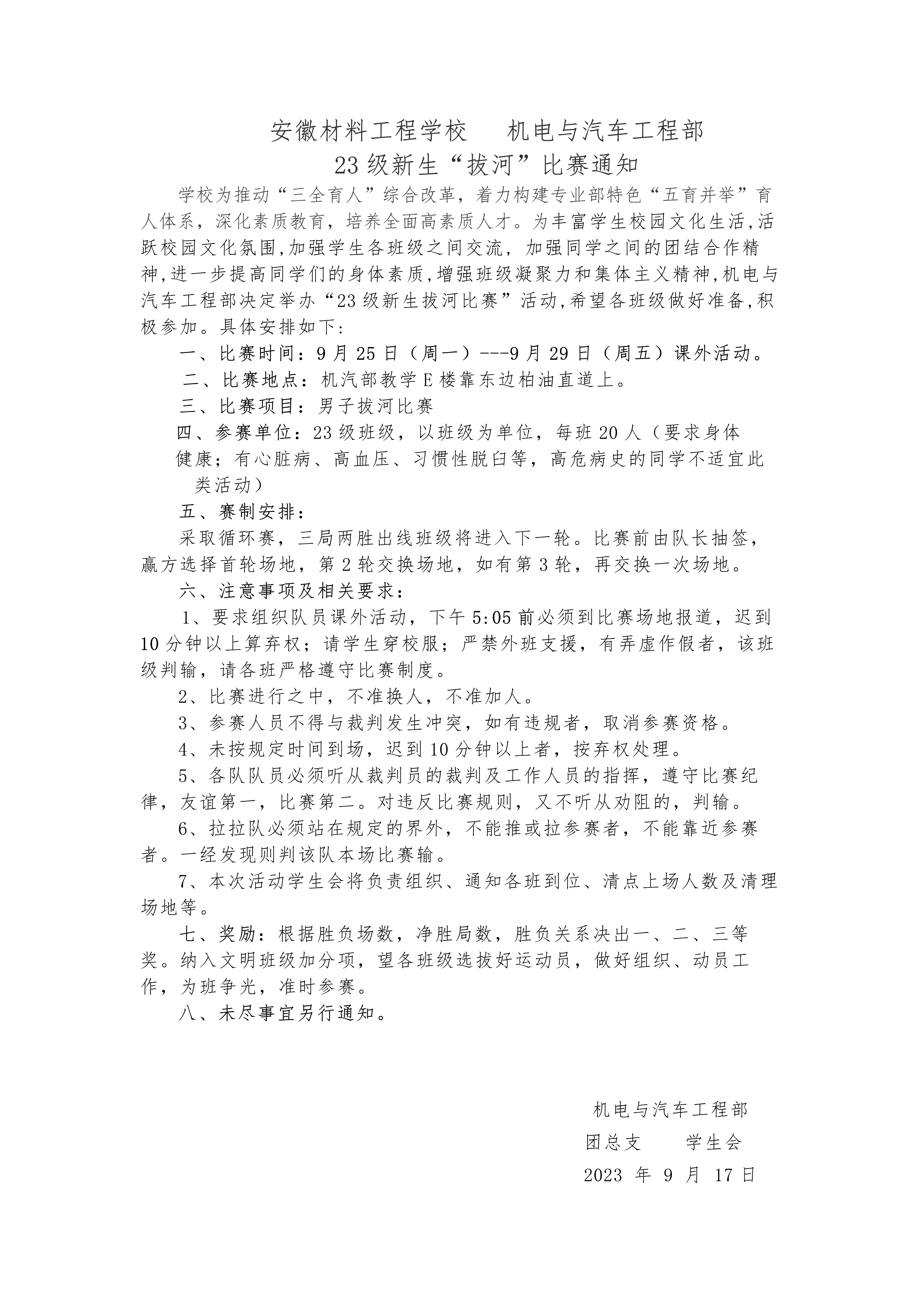 安徽材料工程学校　机电与汽车工程部
23级新生“拔河”比赛通知

学校为推动“三全育人”综合改革，着力构建专业部特色“五育并举”育人体系，深化素质教育，培养全面高素质人才。为丰富学生校园文化生活,活跃校园文化氛围,加强学生各班级之间交流，加强同学之间的团结合作精神,进一步提高同学们的身体素质,增强班级凝聚力和集体主义精神,机电与汽车工程部决定举办“23级新生拔河比赛”活动,希望各班级做好准备,积极参加。具体安排如下：

一、比赛时间：9月25日（周一）---9月29日（周五）课外活动。

二、比赛地点：机汽部教学E楼靠东边柏油直道上。

三、比赛项目：男子拔河比赛

四、参赛单位：23级班级，以班级为单位，每班20人（要求身体健康；有心脏病、高血压、习惯性脱臼等，高危病史的同学不适宜此类活动）

五、赛制安排：

采取循环赛，三局两胜出线班级将进入下一轮。比赛前由队长抽签，赢方选择首轮场地，第2轮交换场地，如有第3轮，再交换一次场地。

六、注意事项及相关要求：

1、要求组织队员课外活动，下午5:05前必须到比赛场地报道，迟到10分钟以上算弃权；请学生穿校服；严禁外班支援，有弄虚作假者，该班级判输，请各班严格遵守比赛制度。

2、比赛进行之中，不准换人，不准加人。

3、参赛人员不得与裁判发生冲突，如有违规者，取消参赛资格。

4、未按规定时间到场，迟到10分钟以上者，按弃权处理。

5、各队队员必须听从裁判员的裁判及工作人员的指挥，遵守比赛纪律，友谊第一，比赛第二。对违反比赛规则，又不听从劝阻的，判输。

6、拉拉队必须站在规定的界外，不能推或拉参赛者，不能靠近参赛者。一经发现则判该队本场比赛输。

7、本次活动学生会将负责组织、通知各班到位、清点上场人数及清理场地等。

七、奖励：根据胜负场数，净胜局数，胜负关系决出一、二、三等奖。纳入文明班级加分项，望各班级选拔好运动员，做好组织、动员工作，为班争光，准时参赛。

八、未尽事宜另行通知。

机电与汽车工程部
团总支　学生会
2023 年 9 月 17日